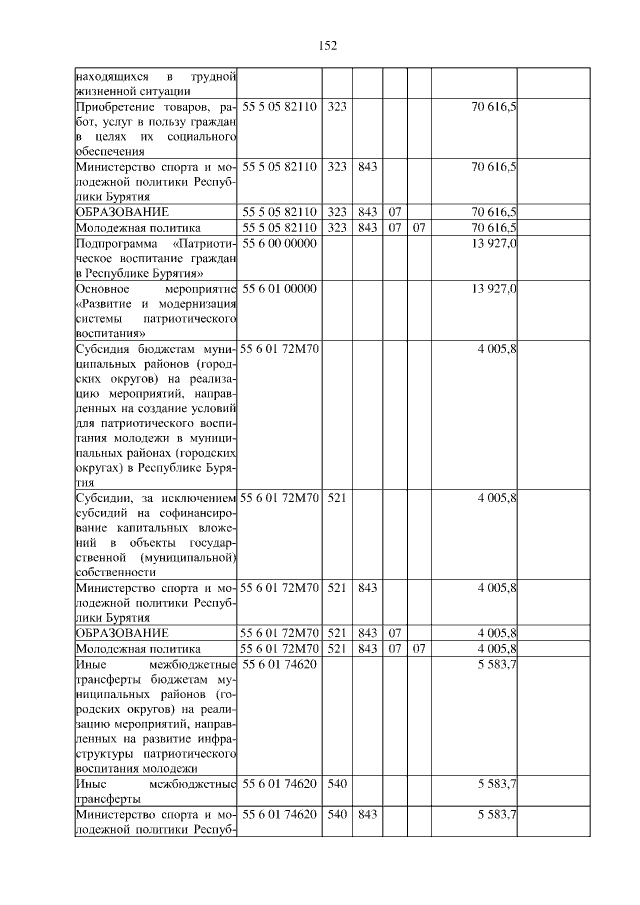 152

| | | | | | | | |
|---|---|---|---|---|---|---|---|
| находящихся в трудной жизненной ситуации | | | | | | | |
| Приобретение товаров, работ, услуг в пользу граждан в целях их социального обеспечения | 55 5 05 82110 | 323 | | | | 70 616,5 | |
| Министерство спорта и молодежной политики Республики Бурятия | 55 5 05 82110 | 323 | 843 | | | 70 616,5 | |
| ОБРАЗОВАНИЕ | 55 5 05 82110 | 323 | 843 | 07 | | 70 616,5 | |
| Молодежная политика | 55 5 05 82110 | 323 | 843 | 07 | 07 | 70 616,5 | |
| Подпрограмма «Патриотическое воспитание граждан в Республике Бурятия» | 55 6 00 00000 | | | | | 13 927,0 | |
| Основное мероприятие «Развитие и модернизация системы патриотического воспитания» | 55 6 01 00000 | | | | | 13 927,0 | |
| Субсидия бюджетам муниципальных районов (городских округов) на реализацию мероприятий, направленных на создание условий для патриотического воспитания молодежи в муниципальных районах (городских округах) в Республике Бурятия | 55 6 01 72М70 | | | | | 4 005,8 | |
| Субсидии, за исключением субсидий на софинансирование капитальных вложений в объекты государственной (муниципальной) собственности | 55 6 01 72М70 | 521 | | | | 4 005,8 | |
| Министерство спорта и молодежной политики Республики Бурятия | 55 6 01 72М70 | 521 | 843 | | | 4 005,8 | |
| ОБРАЗОВАНИЕ | 55 6 01 72М70 | 521 | 843 | 07 | | 4 005,8 | |
| Молодежная политика | 55 6 01 72М70 | 521 | 843 | 07 | 07 | 4 005,8 | |
| Иные межбюджетные трансферты бюджетам муниципальных районов (городских округов) на реализацию мероприятий, направленных на развитие инфраструктуры патриотического воспитания молодежи | 55 6 01 74620 | | | | | 5 583,7 | |
| Иные межбюджетные трансферты | 55 6 01 74620 | 540 | | | | 5 583,7 | |
| Министерство спорта и молодежной политики Респуб- | 55 6 01 74620 | 540 | 843 | | | 5 583,7 | |